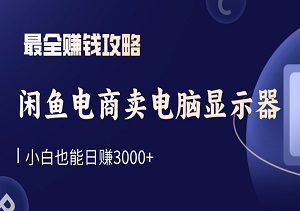 最全赚钱攻略

闲鱼电商卖电脑显示器

小白也能日赚3000+